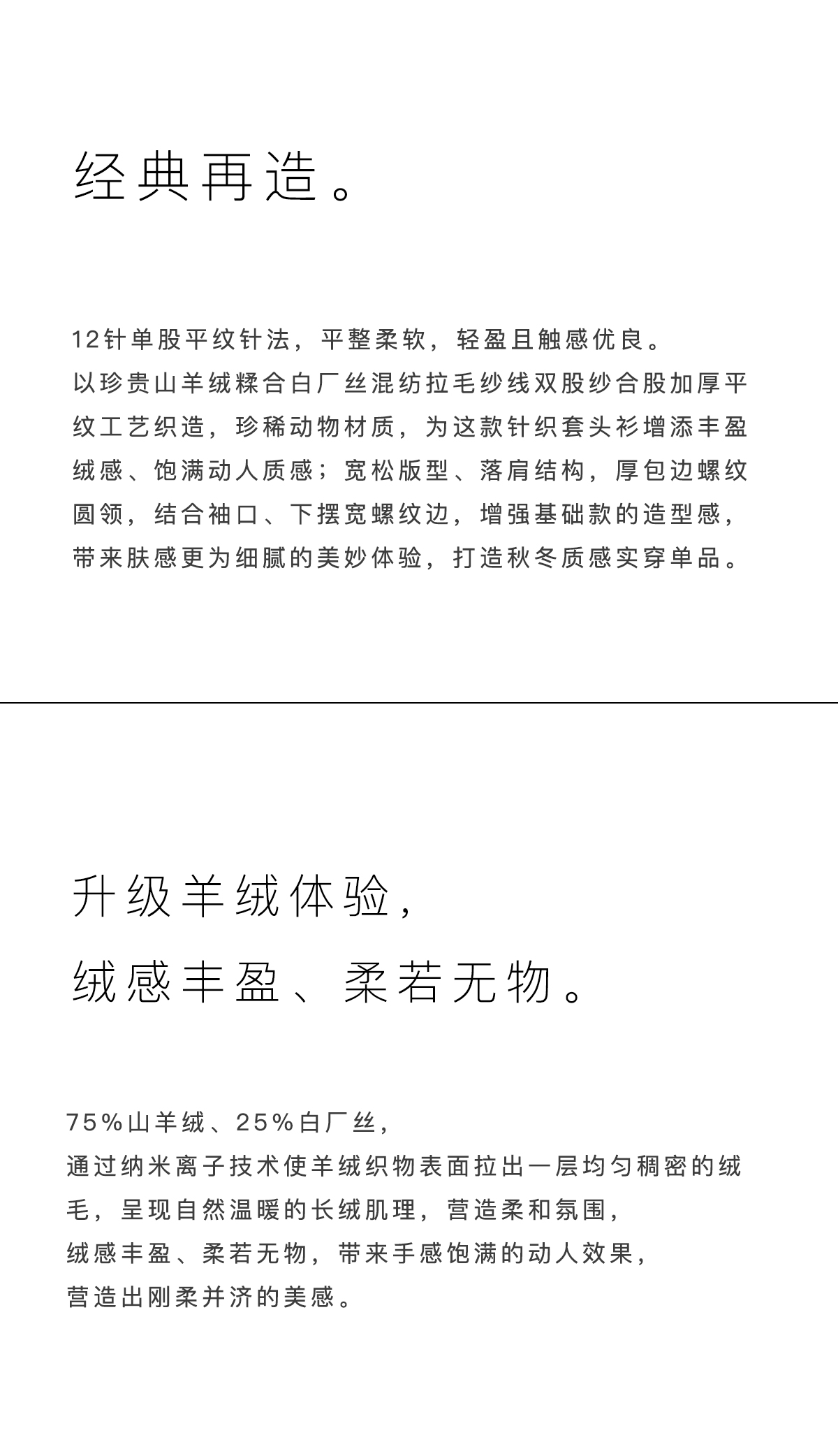 经典再造。

12针单股平纹针法，平整柔软，轻盈且触感优良。
以珍贵山羊绒糅合白厂丝混纺拉毛纱线双股纱合股加厚平纹工艺织造，珍稀动物材质，为这款针织套头衫增添丰盈绒感、饱满动人质感；宽松版型、落肩结构，厚包边螺纹圆领，结合袖口、下摆宽螺纹边，增强基础款的造型感，带来肤感更为细腻的美妙体验，打造秋冬质感实穿单品。

升级羊绒体验，
绒感丰盈、柔若无物。

75%山羊绒、25%白厂丝，
通过纳米离子技术使羊绒织物表面拉出一层均匀稠密的绒毛，呈现自然温暖的长绒肌理，营造柔和氛围，
绒感丰盈、柔若无物，带来手感饱满的动人效果，
营造出刚柔并济的美感。